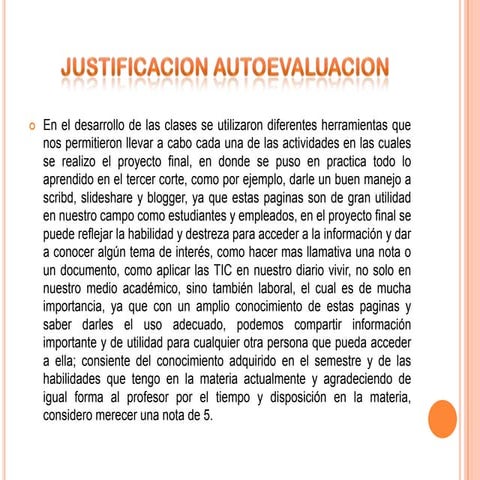 JUSTIFICACION AUTOEVALUACION

En el desarrollo de las clases se utilizaron diferentes herramientas que nos permitieron llevar a cabo cada una de las actividades en las cuales se realizo el proyecto final, en donde se puso en practica todo lo aprendido en el tercer corte, como por ejemplo, darle un buen manejo a scribd, slideshare y blogger, ya que estas paginas son de gran utilidad en nuestro campo como estudiantes y empleados, en el proyecto final se puede reflejar la habilidad y destreza para acceder a la información y dar a conocer algún tema de interés, como hacer mas llamativa una nota o un documento, como aplicar las TIC en nuestro diario vivir, no solo en nuestro medio académico, sino también laboral, el cual es de mucha importancia, ya que con un amplio conocimiento de estas paginas y saber darles el uso adecuado, podemos compartir información importante y de utilidad para cualquier otra persona que pueda acceder a ella; consiente del conocimiento adquirido en el semestre y de las habilidades que tengo en la materia actualmente y agradeciendo de igual forma al profesor por el tiempo y disposición en la materia, considero merecer una nota de 5.